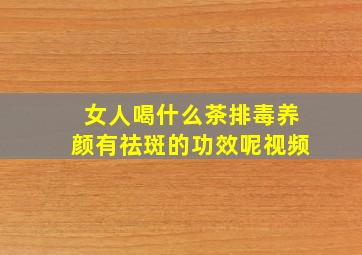 女人喝什么茶排毒养颜有祛斑的功效呢视频